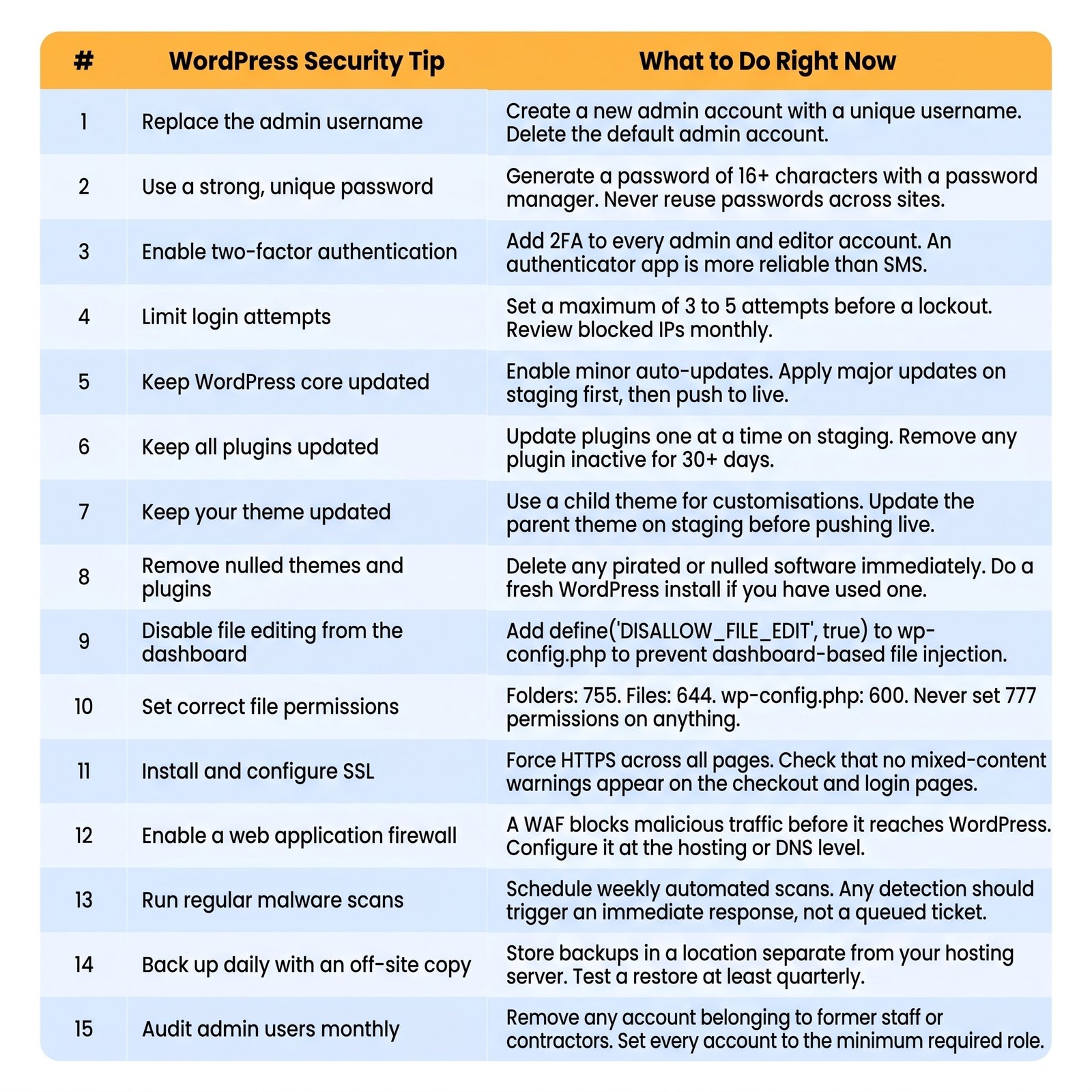 | # | WordPress Security Tip | What to Do Right Now |
|---|---|---|
| 1 | Replace the admin username | Create a new admin account with a unique username. Delete the default admin account. |
| 2 | Use a strong, unique password | Generate a password of 16+ characters with a password manager. Never reuse passwords across sites. |
| 3 | Enable two-factor authentication | Add 2FA to every admin and editor account. An authenticator app is more reliable than SMS. |
| 4 | Limit login attempts | Set a maximum of 3 to 5 attempts before a lockout. Review blocked IPs monthly. |
| 5 | Keep WordPress core updated | Enable minor auto-updates. Apply major updates on staging first, then push to live. |
| 6 | Keep all plugins updated | Update plugins one at a time on staging. Remove any plugin inactive for 30+ days. |
| 7 | Keep your theme updated | Use a child theme for customisations. Update the parent theme on staging before pushing live. |
| 8 | Remove nulled themes and plugins | Delete any pirated or nulled software immediately. Do a fresh WordPress install if you have used one. |
| 9 | Disable file editing from the dashboard | Add define('DISALLOW_FILE_EDIT', true) to wp-config.php to prevent dashboard-based file injection. |
| 10 | Set correct file permissions | Folders: 755. Files: 644. wp-config.php: 600. Never set 777 permissions on anything. |
| 11 | Install and configure SSL | Force HTTPS across all pages. Check that no mixed-content warnings appear on the checkout and login pages. |
| 12 | Enable a web application firewall | A WAF blocks malicious traffic before it reaches WordPress. Configure it at the hosting or DNS level. |
| 13 | Run regular malware scans | Schedule weekly automated scans. Any detection should trigger an immediate response, not a queued ticket. |
| 14 | Back up daily with an off-site copy | Store backups in a location separate from your hosting server. Test a restore at least quarterly. |
| 15 | Audit admin users monthly | Remove any account belonging to former staff or contractors. Set every account to the minimum required role. |